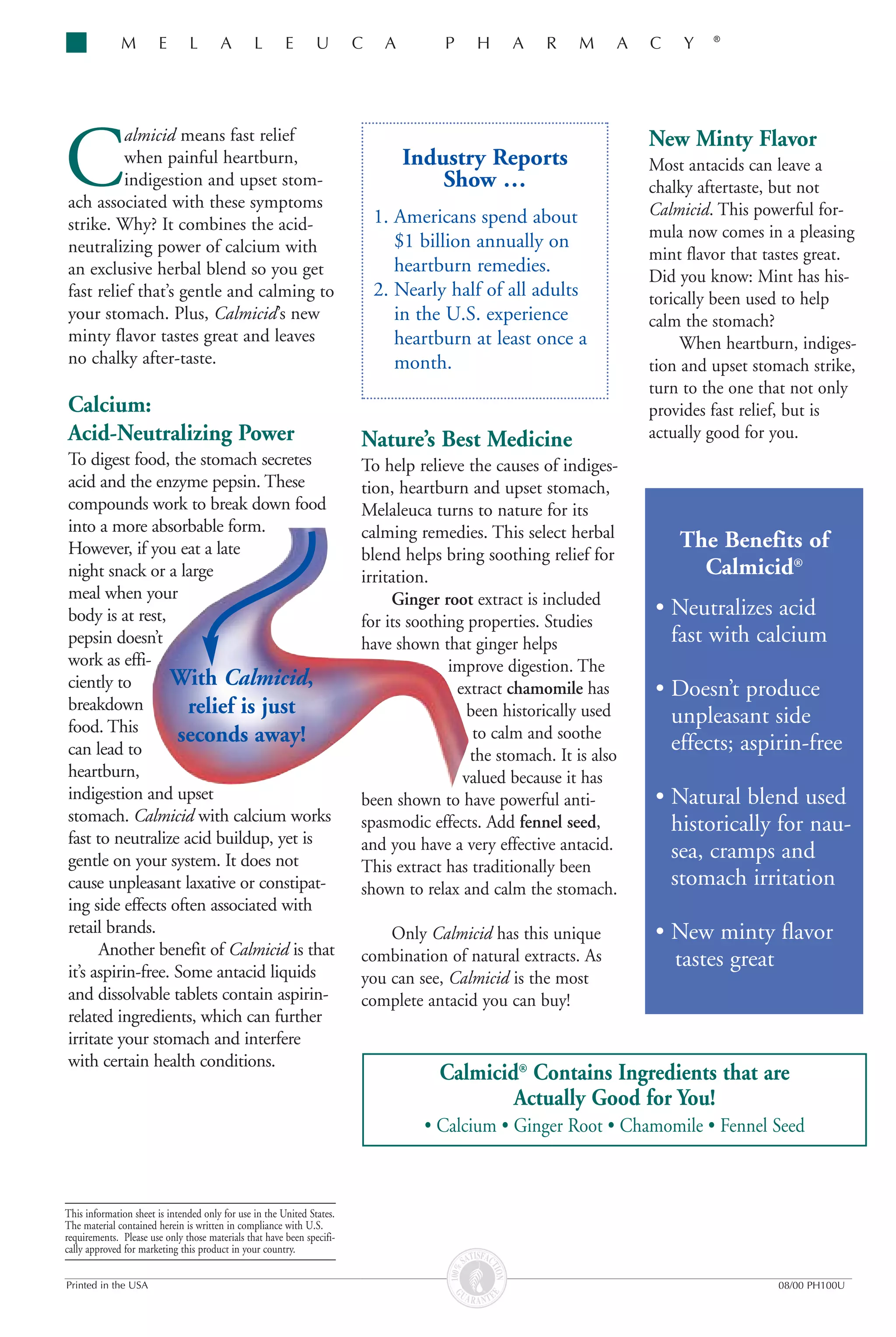 MELALEUCA PHARMACY®

Calmicid means fast relief when painful heartburn, indigestion and upset stomach associated with these symptoms strike. Why? It combines the acid-neutralizing power of calcium with an exclusive herbal blend so you get fast relief that's gentle and calming to your stomach. Plus, Calmicid's new minty flavor tastes great and leaves no chalky after-taste.

Calcium: Acid-Neutralizing Power

To digest food, the stomach secretes acid and the enzyme pepsin. These compounds work to break down food into a more absorbable form. However, if you eat a late night snack or a large meal when your body is at rest, pepsin doesn't work as efficiently to breakdown food. This can lead to heartburn, indigestion and upset stomach. Calmicid with calcium works fast to neutralize acid buildup, yet is gentle on your system. It does not cause unpleasant laxative or constipating side effects often associated with retail brands.

Another benefit of Calmicid is that it's aspirin-free. Some antacid liquids and dissolvable tablets contain aspirin-related ingredients, which can further irritate your stomach and interfere with certain health conditions.

With Calmicid, relief is just seconds away!

Industry Reports Show ...

1. Americans spend about $1 billion annually on heartburn remedies.
2. Nearly half of all adults in the U.S. experience heartburn at least once a month.

Nature's Best Medicine

To help relieve the causes of indigestion, heartburn and upset stomach, Melaleuca turns to nature for its calming remedies. This select herbal blend helps bring soothing relief for irritation.

Ginger root extract is included for its soothing properties. Studies have shown that ginger helps improve digestion. The extract chamomile has been historically used to calm and soothe the stomach. It is also valued because it has been shown to have powerful anti-spasmodic effects. Add fennel seed, and you have a very effective antacid. This extract has traditionally been shown to relax and calm the stomach.

Only Calmicid has this unique combination of natural extracts. As you can see, Calmicid is the most complete antacid you can buy!

New Minty Flavor

Most antacids can leave a chalky aftertaste, but not Calmicid. This powerful formula now comes in a pleasing mint flavor that tastes great. Did you know: Mint has historically been used to help calm the stomach?

When heartburn, indigestion and upset stomach strike, turn to the one that not only provides fast relief, but is actually good for you.

The Benefits of Calmicid®

• Neutralizes acid fast with calcium
• Doesn't produce unpleasant side effects; aspirin-free
• Natural blend used historically for nausea, cramps and stomach irritation
• New minty flavor tastes great

Calmicid® Contains Ingredients that are Actually Good for You!
• Calcium • Ginger Root • Chamomile • Fennel Seed

This information sheet is intended only for use in the United States. The material contained herein is written in compliance with U.S. requirements. Please use only those materials that have been specifically approved for marketing this product in your country.

Printed in the USA

100% SATISFACTION GUARANTEE

08/00 PH100U